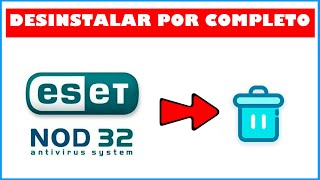 DESINSTALAR POR COMPLETO

eset

NOD 32
antivirus system